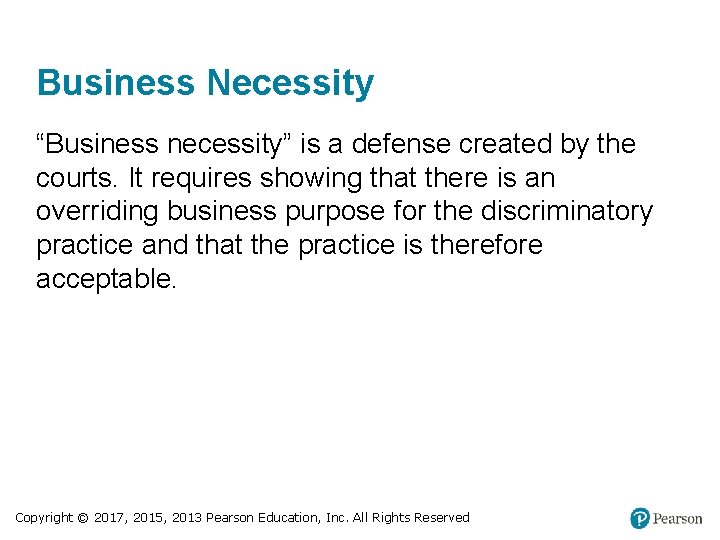 Business Necessity

"Business necessity" is a defense created by the courts. It requires showing that there is an overriding business purpose for the discriminatory practice and that the practice is therefore acceptable.

Copyright © 2017, 2015, 2013 Pearson Education, Inc. All Rights Reserved

Pearson